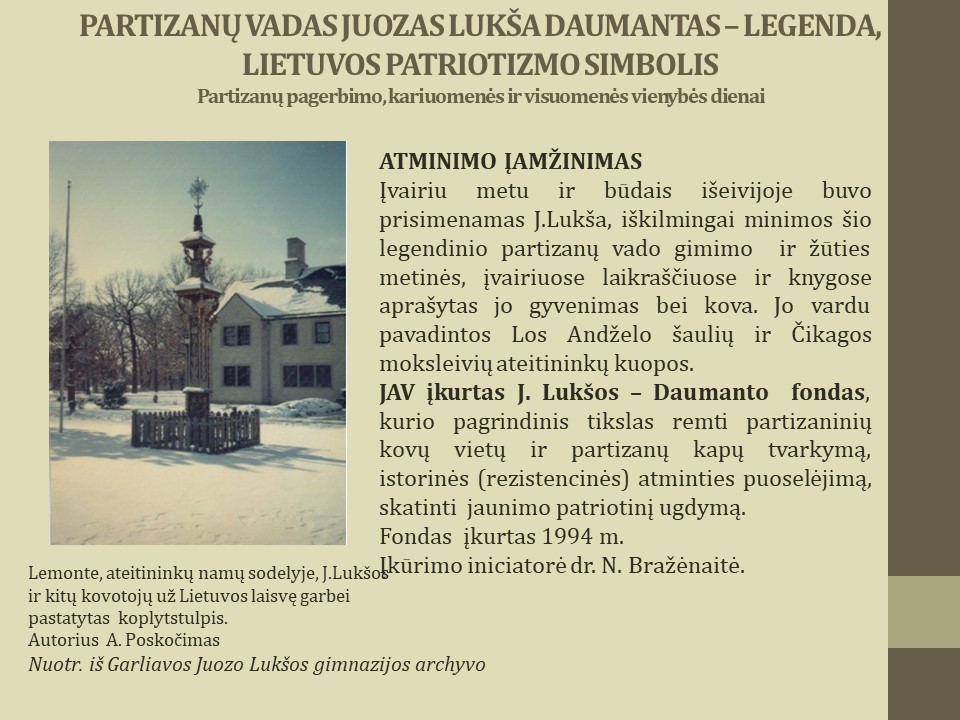 PARTIZANŲ VADAS JUOZAS LUKŠA DAUMANTAS – LEGENDA, LIETUVOS PATRIOTIZMO SIMBOLIS
Partizanų pagerbimo, kariuomenės ir visuomenės vienybės dienai

ATMINIMO ĮAMŽINIMAS
Įvairiu metu ir būdais išeivijoje buvo prisimenamas J.Lukša, iškilmingai minimos šio legendinio partizanų vado gimimo ir žūties metinės, įvairiuose laikraščiuose ir knygose aprašytas jo gyvenimas bei kova. Jo vardu pavadintos Los Andželo šaulių ir Čikagos moksleivių ateitininkų kuopos.
JAV įkurtas J. Lukšos – Daumanto fondas, kurio pagrindinis tikslas remti partizaninių kovų vietų ir partizanų kapų tvarkymą, istorinės (rezistencinės) atminties puoselėjimą, skatinti jaunimo patriotinį ugdymą.
Fondas įkurtas 1994 m.
Įkūrimo iniciatorė dr. N. Bražėnaitė.

Lemonte, ateitininkų namų sodelyje, J.Lukšos ir kitų kovotojų už Lietuvos laisvę garbei pastatytas koplytstulpis.
Autorius A. Poskočimas
Nuotr. iš Garliavos Juozo Lukšos gimnazijos archyvo